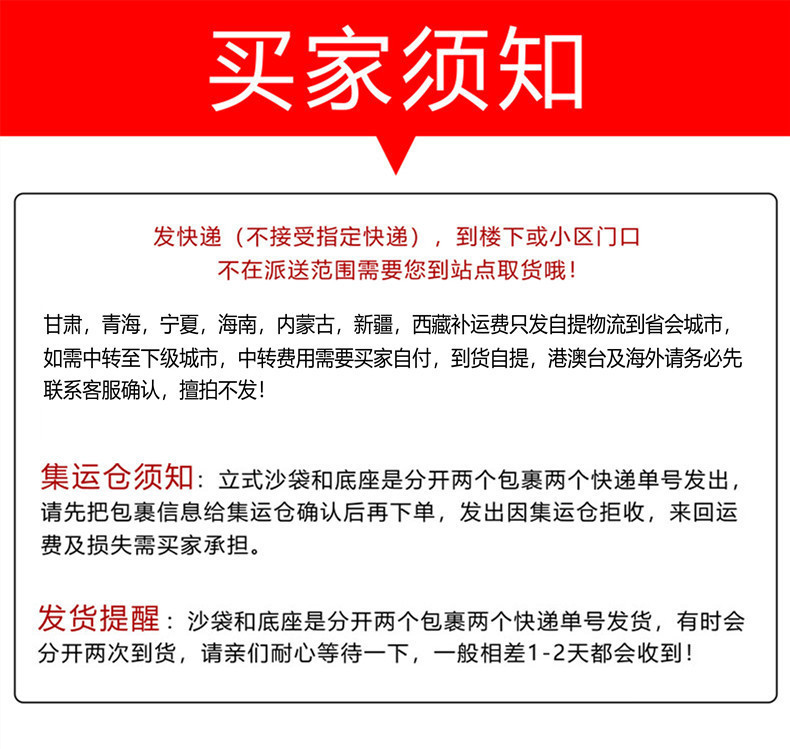 买家须知

发快递（不接受指定快递），到楼下或小区门口
不在派送范围需要您到站点取货哦！

甘肃，青海，宁夏，海南，内蒙古，新疆，西藏补运费只发自提物流到省会城市，如需中转至下级城市，中转费用需要买家自付，到货自提，港澳台及海外请务必先联系客服确认，擅拍不发！

集运仓须知：立式沙袋和底座是分开两个包裹两个快递单号发出，请先把包裹信息给集运仓确认后再下单，发出因集运仓拒收，来回运费及损失需买家承担。

发货提醒：沙袋和底座是分开两个包裹两个快递单号发货，有时会分开两次到货，请亲们耐心等待一下，一般相差1-2天都会收到！